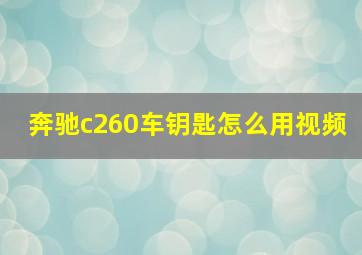 奔驰c260车钥匙怎么用视频